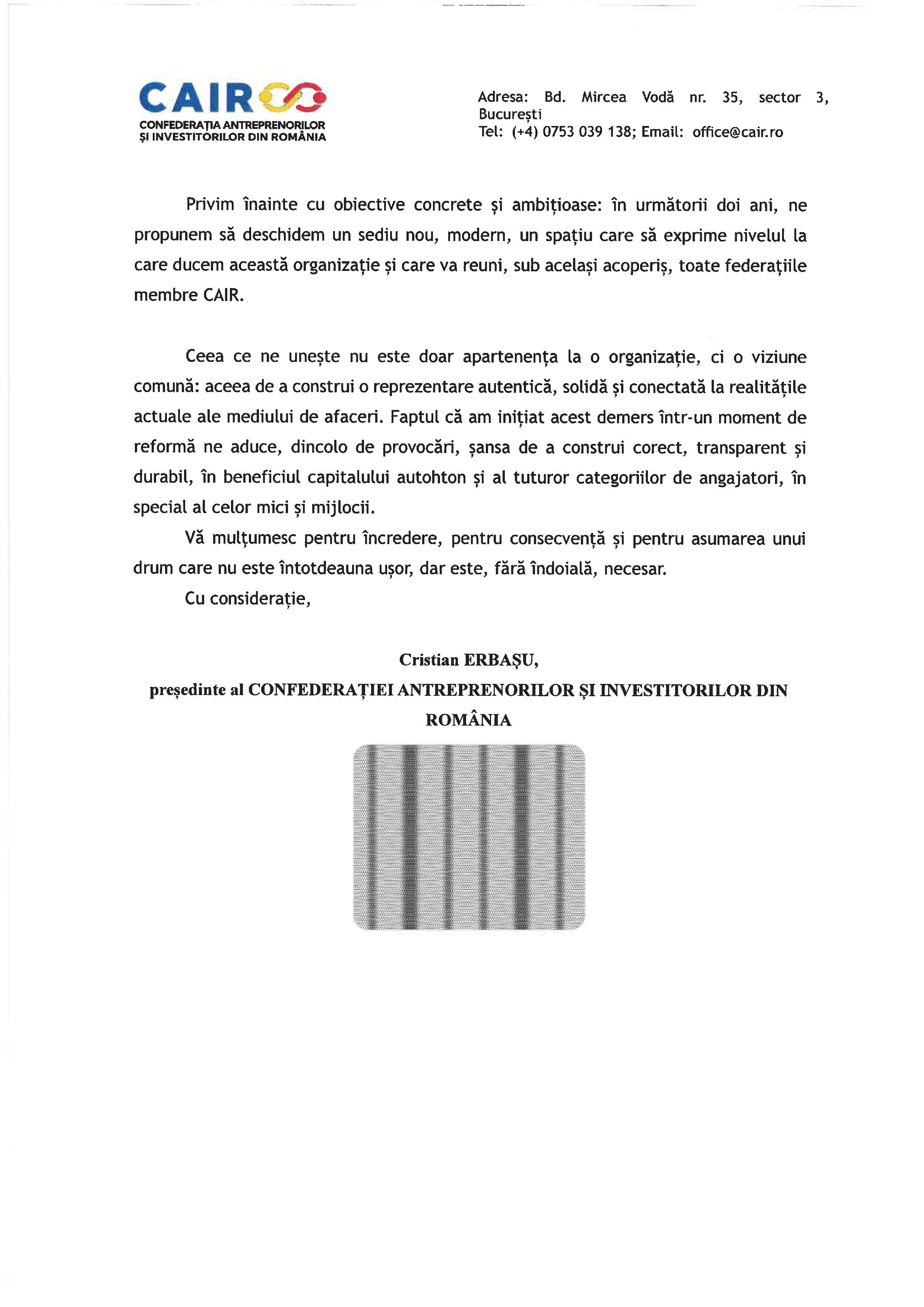 CAIR
CONFEDERAȚIA ANTREPRENORILOR ȘI INVESTITORILOR DIN ROMÂNIA

Adresa: Bd. Mircea Vodă nr. 35, sector 3, București
Tel: (+4) 0753 039 138; Email: office@cair.ro

Privim înainte cu obiective concrete și ambițioase: în următorii doi ani, ne propunem să deschidem un sediu nou, modern, un spațiu care să exprime nivelul la care ducem această organizație și care va reuni, sub același acoperiș, toate federațiile membre CAIR.

Ceea ce ne unește nu este doar apartenența la o organizație, ci o viziune comună: aceea de a construi o reprezentare autentică, solidă și conectată la realitățile actuale ale mediului de afaceri. Faptul că am inițiat acest demers într-un moment de reformă ne aduce, dincolo de provocări, șansa de a construi corect, transparent și durabil, în beneficiul capitalului autohton și al tuturor categoriilor de angajatori, în special al celor mici și mijlocii.

Vă mulțumesc pentru încredere, pentru consecvență și pentru asumarea unui drum care nu este întotdeauna ușor, dar este, fără îndoială, necesar.

Cu considerație,

Cristian ERBAȘU,
președinte al CONFEDERAȚIEI ANTREPRENORILOR ȘI INVESTITORILOR DIN ROMÂNIA